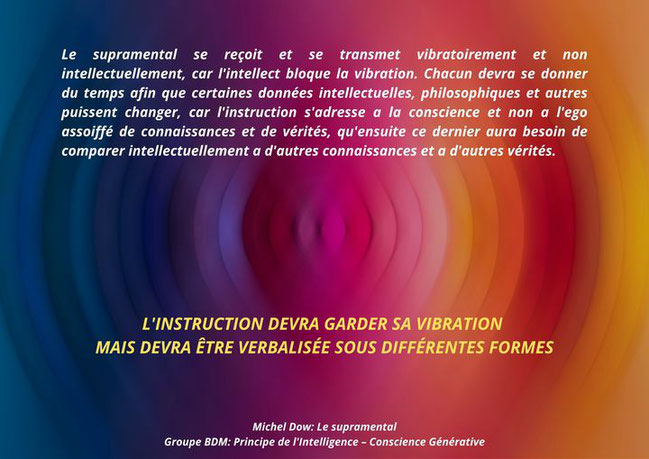 Le supramental se reçoit et se transmet vibratoirement et non intellectuellement, car l'intellect bloque la vibration. Chacun devra se donner du temps afin que certaines données intellectuelles, philosophiques et autres puissent changer, car l'instruction s'adresse a la conscience et non a l'ego assoiffé de connaissances et de vérités, qu'ensuite ce dernier aura besoin de comparer intellectuellement a d'autres connaissances et a d'autres vérités.

L'INSTRUCTION DEVRA GARDER SA VIBRATION
MAIS DEVRA ÊTRE VERBALISÉE SOUS DIFFÉRENTES FORMES

Michel Dow: Le supramental
Groupe BDM: Principe de l'Intelligence – Conscience Générative